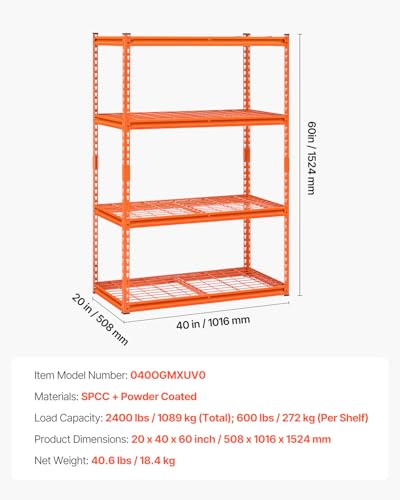 60in / 1524 mm

20 in / 508 mm

40 in / 1016 mm

Item Model Number: 040OGMXUV0

Materials: SPCC + Powder Coated

Load Capacity: 2400 lbs / 1089 kg (Total); 600 lbs / 272 kg (Per Shelf)

Product Dimensions: 20 x 40 x 60 inch / 508 x 1016 x 1524 mm

Net Weight: 40.6 lbs / 18.4 kg